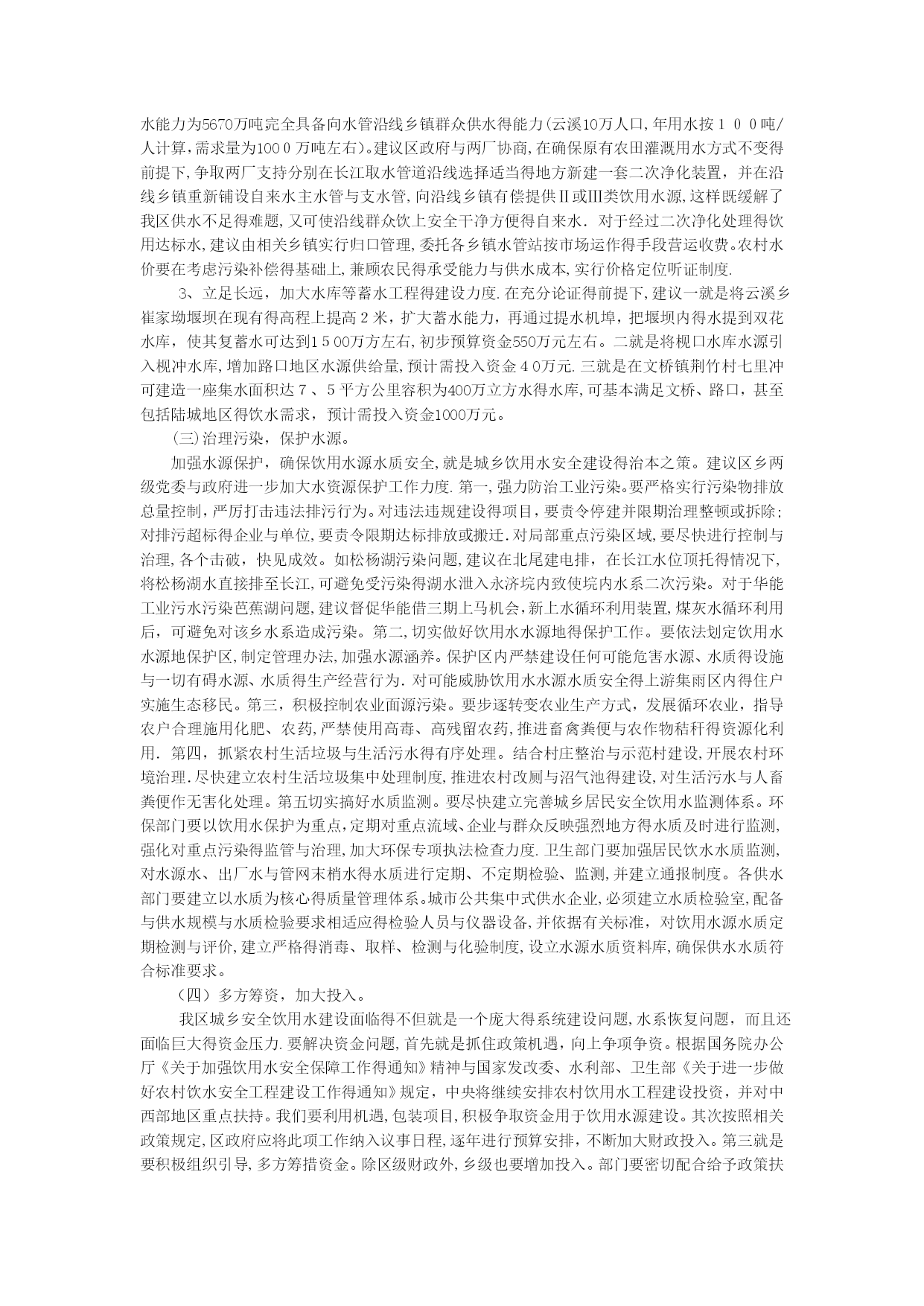 水能力为5670万吨完全具备向水管沿线乡镇群众供水得能力(云溪10万人口,年用水按１００吨/人计算,需求量为100０万吨左右)。建议区政府与两厂协商,在确保原有农田灌溉用水方式不变得前提下,争取两厂支持分别在长江取水管道沿线选择适当得地方新建一套二次净化装置，并在沿线乡镇重新铺设自来水主水管与支水管,向沿线乡镇有偿提供Ⅱ或Ⅲ类饮用水源,这样既缓解了我区供水不足得难题,又可使沿线群众饮上安全干净方便得自来水．对于经过二次净化处理得饮用达标水,建议由相关乡镇实行归口管理,委托各乡镇水管站按市场运作得手段营运收费。农村水价要在考虑污染补偿得基础上,兼顾农民得承受能力与供水成本,实行价格定位听证制度.

3、立足长远，加大水库等蓄水工程得建设力度.在充分论证得前提下，建议一就是将云溪乡崔家坳堰坝在现有得高程上提高２米，扩大蓄水能力，再通过提水机埠，把堰坝内得水提到双花水库，使其复蓄水可达到１5００万方左右,初步预算资金550万元左右。二就是将枧口水库水源引入枧冲水库,增加路口地区水源供给量,预计需投入资金４0万元.三就是在文桥镇荆竹村七里冲可建造一座集水面积达７、５平方公里容积为400万立方水得水库,可基本满足文桥、路口，甚至包括陆城地区得饮水需求，预计需投入资金1000万元。

(三)治理污染，保护水源。

加强水源保护，确保饮用水源水质安全,就是城乡饮用水安全建设得治本之策。建议区乡两级党委与政府进一步加大水资源保护工作力度.第一,强力防治工业污染。要严格实行污染物排放总量控制，严厉打击违法排污行为。对违法违规建设得项目，要责令停建并限期治理整顿或拆除;对排污超标得企业与单位,要责令限期达标排放或搬迁.对局部重点污染区域,要尽快进行控制与治理,各个击破，快见成效。如松杨湖污染问题，建议在北尾建电排，在长江水位顶托得情况下,将松杨湖水直接排至长江,可避免受污染得湖水泄入永济垸内致使垸内水系二次污染。对于华能工业污水污染芭蕉湖问题，建议督促华能借三期上马机会,新上水循环利用装置,煤灰水循环利用后，可避免对该乡水系造成污染。第二,切实做好饮用水水源地得保护工作。要依法划定饮用水水源地保护区,制定管理办法,加强水源涵养。保护区内严禁建设任何可能危害水源、水质得设施与一切有碍水源、水质得生产经营行为.对可能威胁饮用水水源水质安全得上游集雨区内得住户实施生态移民。第三，积极控制农业面源污染。要步逐转变农业生产方式，发展循环农业，指导农户合理施用化肥、农药,严禁使用高毒、高残留农药,推进畜禽粪便与农作物秸秆得资源化利用．第四，抓紧农村生活垃圾与生活污水得有序处理。结合村庄整治与示范村建设,开展农村环境治理.尽快建立农村生活垃圾集中处理制度,推进农村改厕与沼气池得建设,对生活污水与人畜粪便作无害化处理。第五切实搞好水质监测。要尽快建立完善城乡居民安全饮用水监测体系。环保部门要以饮用水保护为重点,定期对重点流域、企业与群众反映强烈地方得水质及时进行监测,强化对重点污染得监管与治理,加大环保专项执法检查力度.卫生部门要加强居民饮水水质监测,对水源水、出厂水与管网末梢水得水质进行定期、不定期检验、监测,并建立通报制度。各供水部门要建立以水质为核心得质量管理体系。城市公共集中式供水企业,必须建立水质检验室,配备与供水规模与水质检验要求相适应得检验人员与仪器设备,并依据有关标准，对饮用水源水质定期检测与评价,建立严格得消毒、取样、检测与化验制度,设立水源水质资料库,确保供水水质符合标准要求。

（四）多方筹资，加大投入。

我区城乡安全饮用水建设面临得不但就是一个庞大得系统建设问题,水系恢复问题，而且还面临巨大得资金压力.要解决资金问题,首先就是抓住政策机遇，向上争项争资。根据国务院办公厅《关于加强饮用水安全保障工作得通知》精神与国家发改委、水利部、卫生部《关于进一步做好农村饮水安全工程建设工作得通知》规定，中央将继续安排农村饮用水工程建设投资，并对中西部地区重点扶持。我们要利用机遇,包装项目,积极争取资金用于饮用水源建设。其次按照相关政策规定,区政府应将此项工作纳入议事日程,逐年进行预算安排，不断加大财政投入。第三就是要积极组织引导,多方筹措资金。除区级财政外,乡级也要增加投入。部门要密切配合给予政策扶